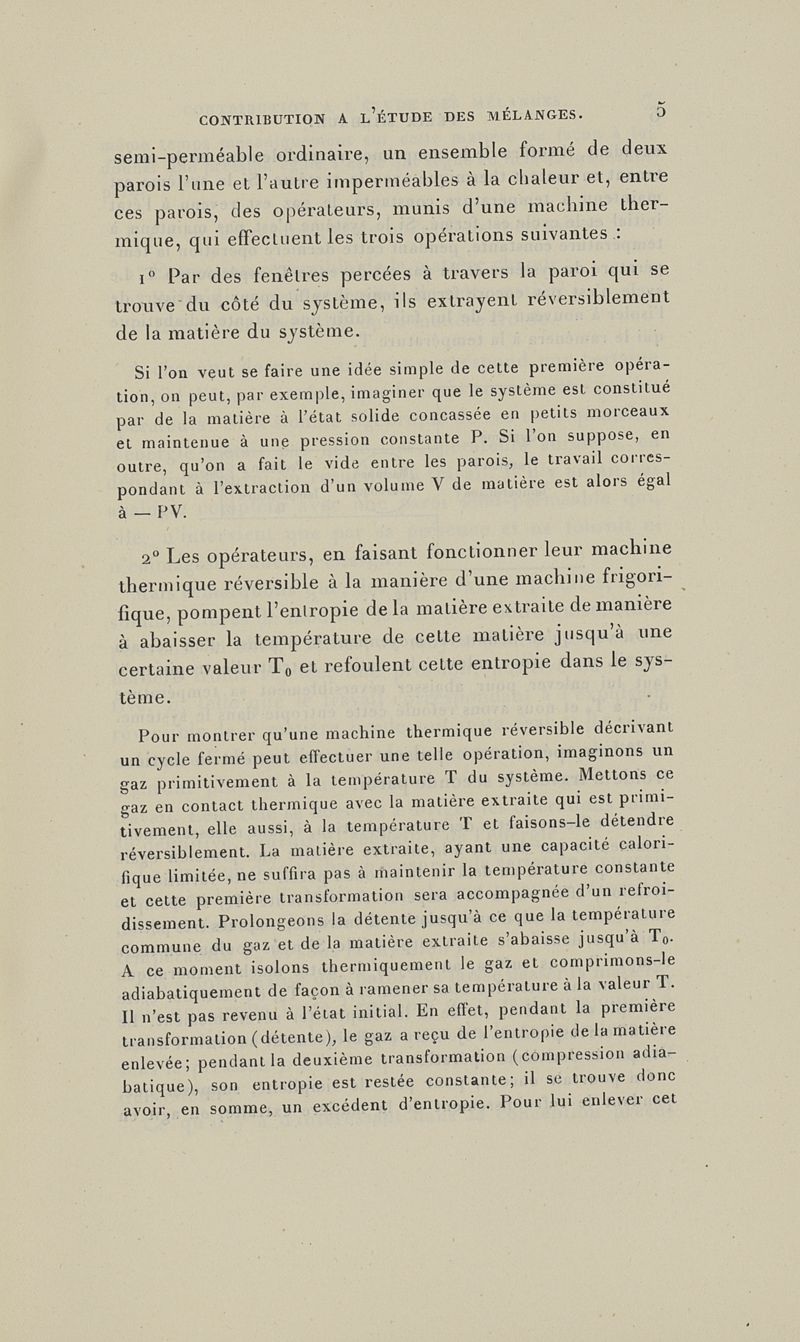 CONTRIBUTION A L'ÉTUDE DES MÉLANGES. 5

semi-perméable ordinaire, un ensemble formé de deux parois l'une et l'autre imperméables à la chaleur et, entre ces parois, des opérateurs, munis d'une machine thermique, qui effectuent les trois opérations suivantes :

1° Par des fenêtres percées à travers la paroi qui se trouve du côté du système, ils extrayent réversiblement de la matière du système.

Si l'on veut se faire une idée simple de cette première opération, on peut, par exemple, imaginer que le système est constitué par de la matière à l'état solide concassée en petits morceaux et maintenue à une pression constante P. Si l'on suppose, en outre, qu'on a fait le vide entre les parois, le travail correspondant à l'extraction d'un volume V de matière est alors égal à — PV.

2° Les opérateurs, en faisant fonctionner leur machine thermique réversible à la manière d'une machine frigorifique, pompent l'entropie de la matière extraite de manière à abaisser la température de cette matière jusqu'à une certaine valeur $T_0$ et refoulent cette entropie dans le système.

Pour montrer qu'une machine thermique réversible décrivant un cycle fermé peut effectuer une telle opération, imaginons un gaz primitivement à la température T du système. Mettons ce gaz en contact thermique avec la matière extraite qui est primitivement, elle aussi, à la température T et faisons-le détendre réversiblement. La matière extraite, ayant une capacité calorifique limitée, ne suffira pas à maintenir la température constante et cette première transformation sera accompagnée d'un refroidissement. Prolongeons la détente jusqu'à ce que la température commune du gaz et de la matière extraite s'abaisse jusqu'à $T_0$. A ce moment isolons thermiquement le gaz et comprimons-le adiabatiquement de façon à ramener sa température à la valeur T. Il n'est pas revenu à l'état initial. En effet, pendant la première transformation (détente), le gaz a reçu de l'entropie de la matière enlevée; pendant la deuxième transformation (compression adiabatique), son entropie est restée constante; il se trouve donc avoir, en somme, un excédent d'entropie. Pour lui enlever cet